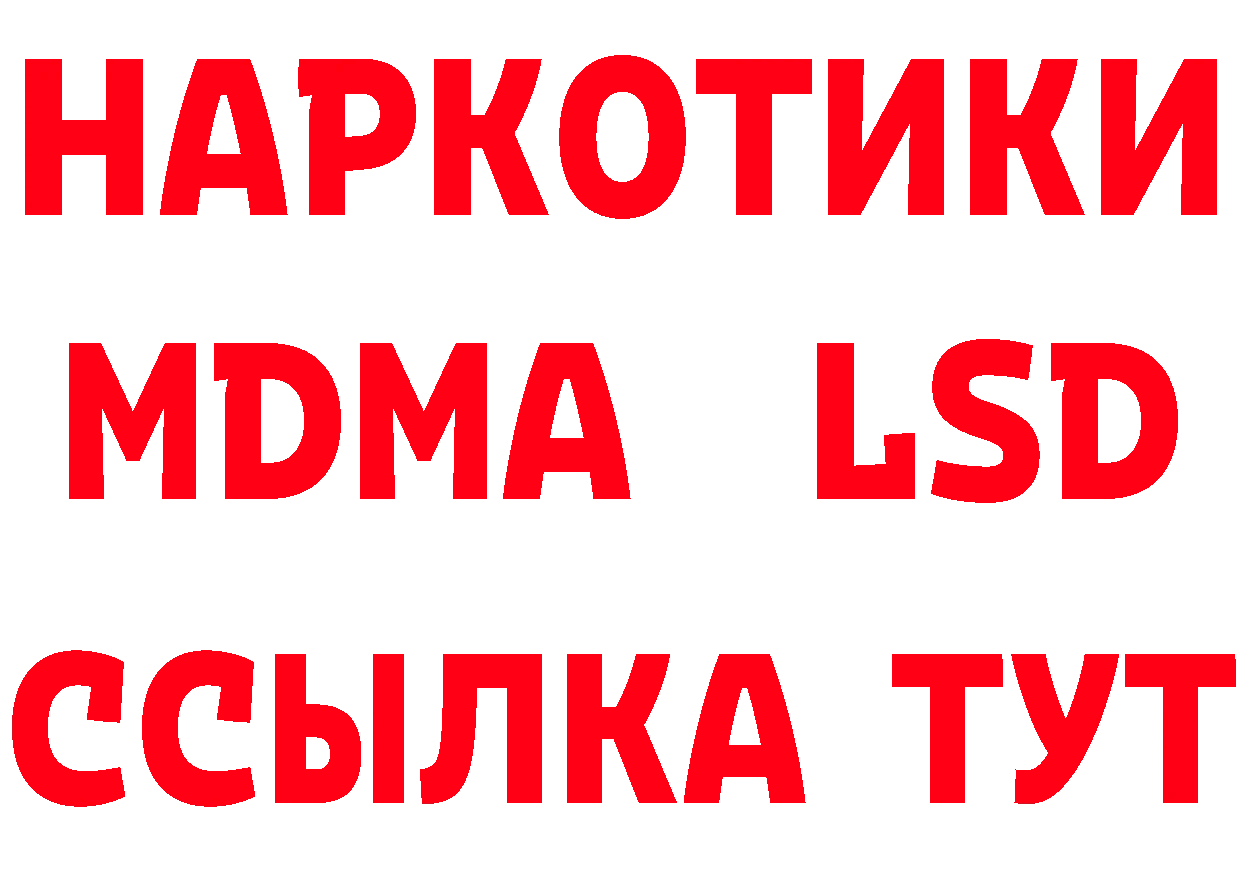 НАРКОТИКИ
MDMA LSD
ССЫЛКА ТУТ